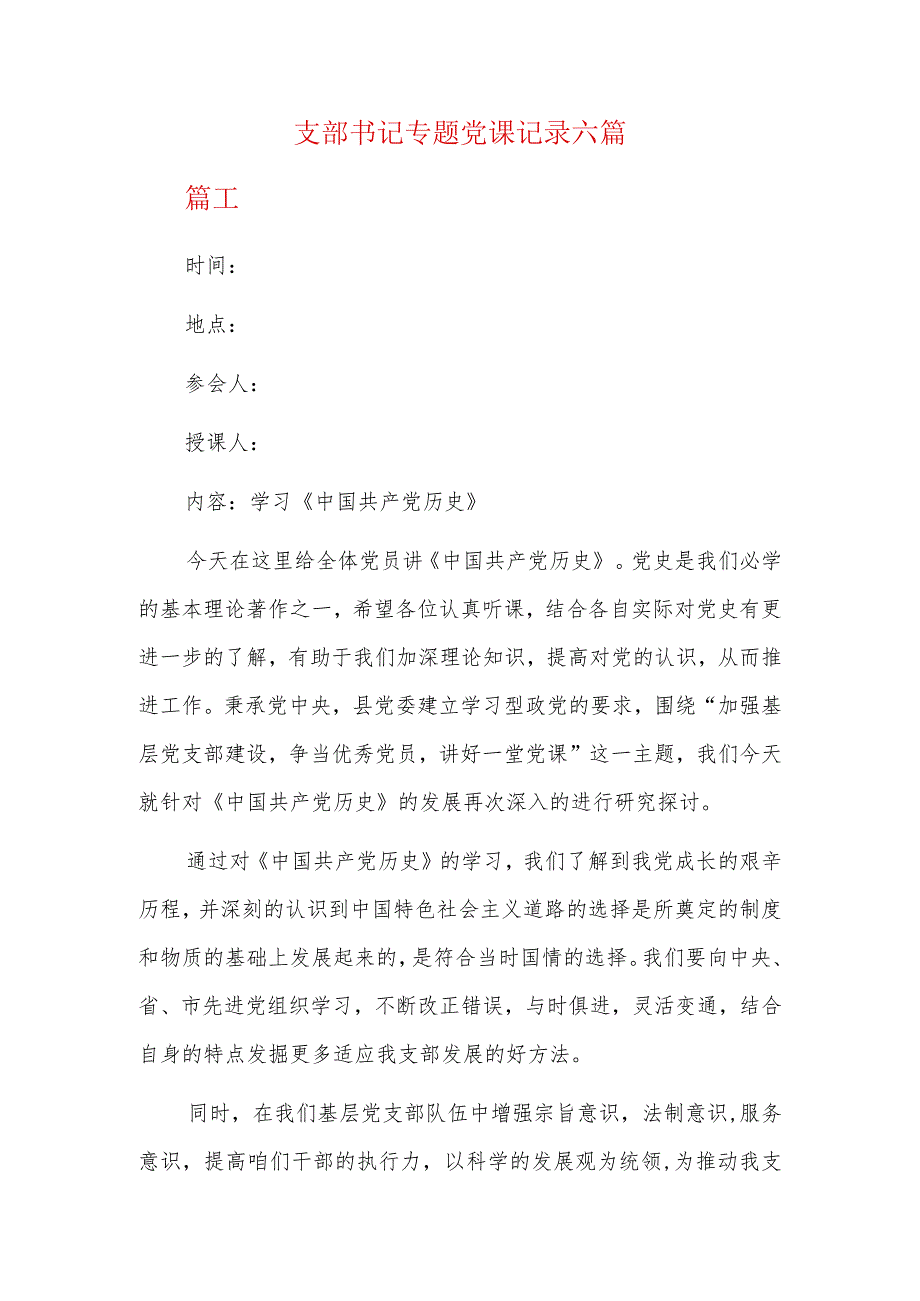 支部书记专题党课记录六篇

篇工

时间：

地点：

参会人：

授课人：

内容：学习《中国共产党历史》

今天在这里给全体党员讲《中国共产党历史》。党史是我们必学的基本理论著作之一，希望各位认真听课，结合各自实际对党史有更进一步的了解，有助于我们加深理论知识，提高对党的认识，从而推进工作。秉承党中央，县党委建立学习型政党的要求，围绕“加强基层党支部建设，争当优秀党员，讲好一堂党课”这一主题，我们今天就针对《中国共产党历史》的发展再次深入的进行研究探讨。

通过对《中国共产党历史》的学习，我们了解到我党成长的艰辛历程，并深刻的认识到中国特色社会主义道路的选择是所奠定的制度和物质的基础上发展起来的，是符合当时国情的选择。我们要向中央、省、市先进党组织学习，不断改正错误，与时俱进，灵活变通，结合自身的特点发掘更多适应我支部发展的好方法。

同时，在我们基层党支部队伍中增强宗旨意识，法制意识，服务意识，提高咱们干部的执行力，以科学的发展观为统领，为推动我支